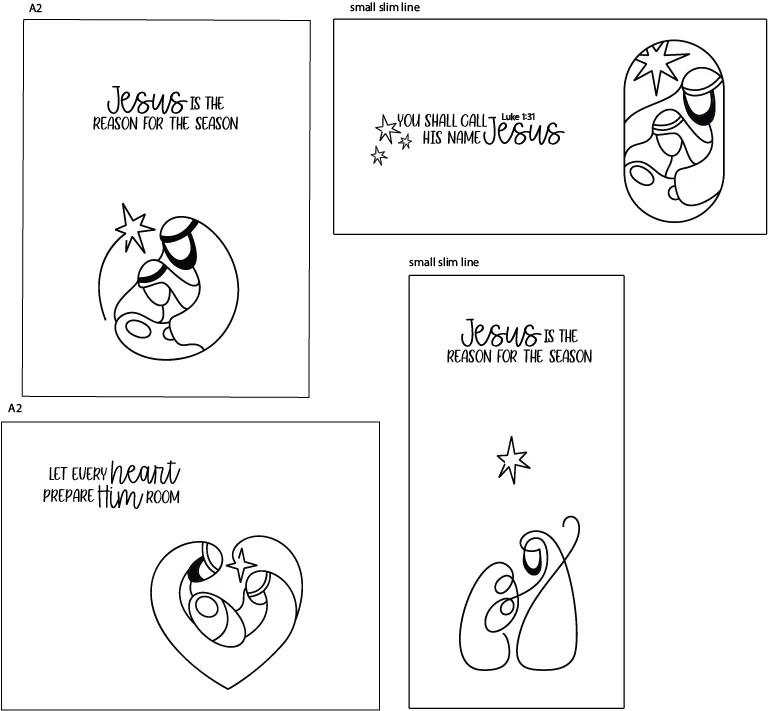 A2

Jesus IS THE REASON FOR THE SEASON

small slim line

YOU SHALL CALL HIS NAME Jesus Luke 1:31

small slim line

Jesus IS THE REASON FOR THE SEASON

A2

LET EVERY heart PREPARE Him ROOM